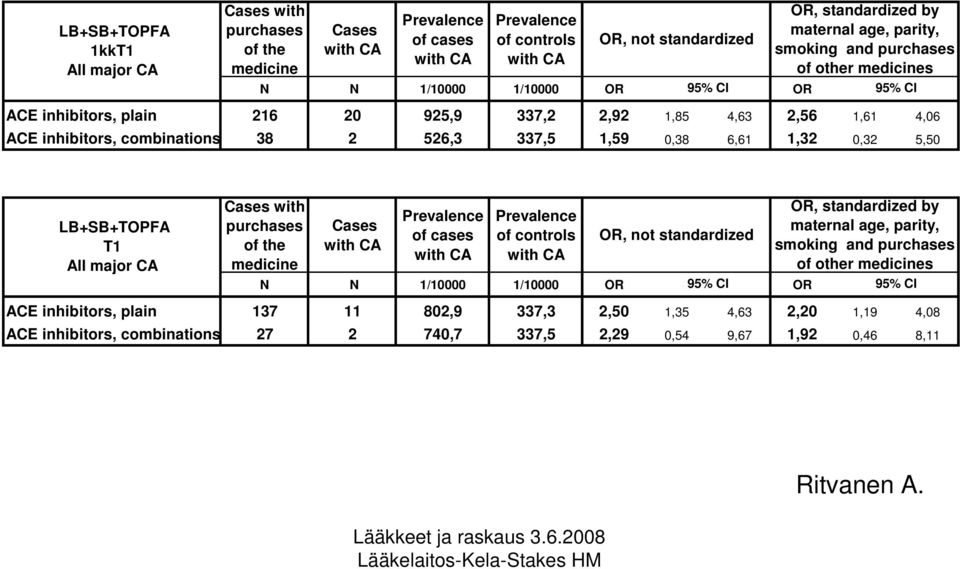 | LB+SB+TOPFA 1kkT1 All major CA | Cases with purchases of the medicine | Cases with CA | Prevalence of cases with CA | Prevalence of controls with CA | OR, not standardized | | | OR, standardized by maternal age, parity, smoking and purchases of other medicines | | |
|---|---|---|---|---|---|---|---|---|---|---|
| | N | N | 1/10000 | 1/10000 | OR | 95% CI | | OR | 95% CI | |
| ACE inhibitors, plain | 216 | 20 | 925,9 | 337,2 | 2,92 | 1,85 | 4,63 | 2,56 | 1,61 | 4,06 |
| ACE inhibitors, combinations | 38 | 2 | 526,3 | 337,5 | 1,59 | 0,38 | 6,61 | 1,32 | 0,32 | 5,50 |

| LB+SB+TOPFA T1 All major CA | Cases with purchases of the medicine | Cases with CA | Prevalence of cases with CA | Prevalence of controls with CA | OR, not standardized | | | OR, standardized by maternal age, parity, smoking and purchases of other medicines | | |
|---|---|---|---|---|---|---|---|---|---|---|
| | N | N | 1/10000 | 1/10000 | OR | 95% CI | | OR | 95% CI | |
| ACE inhibitors, plain | 137 | 11 | 802,9 | 337,3 | 2,50 | 1,35 | 4,63 | 2,20 | 1,19 | 4,08 |
| ACE inhibitors, combinations | 27 | 2 | 740,7 | 337,5 | 2,29 | 0,54 | 9,67 | 1,92 | 0,46 | 8,11 |

Ritvanen A.

Lääkkeet ja raskaus 3.6.2008
Lääkelaitos-Kela-Stakes HM